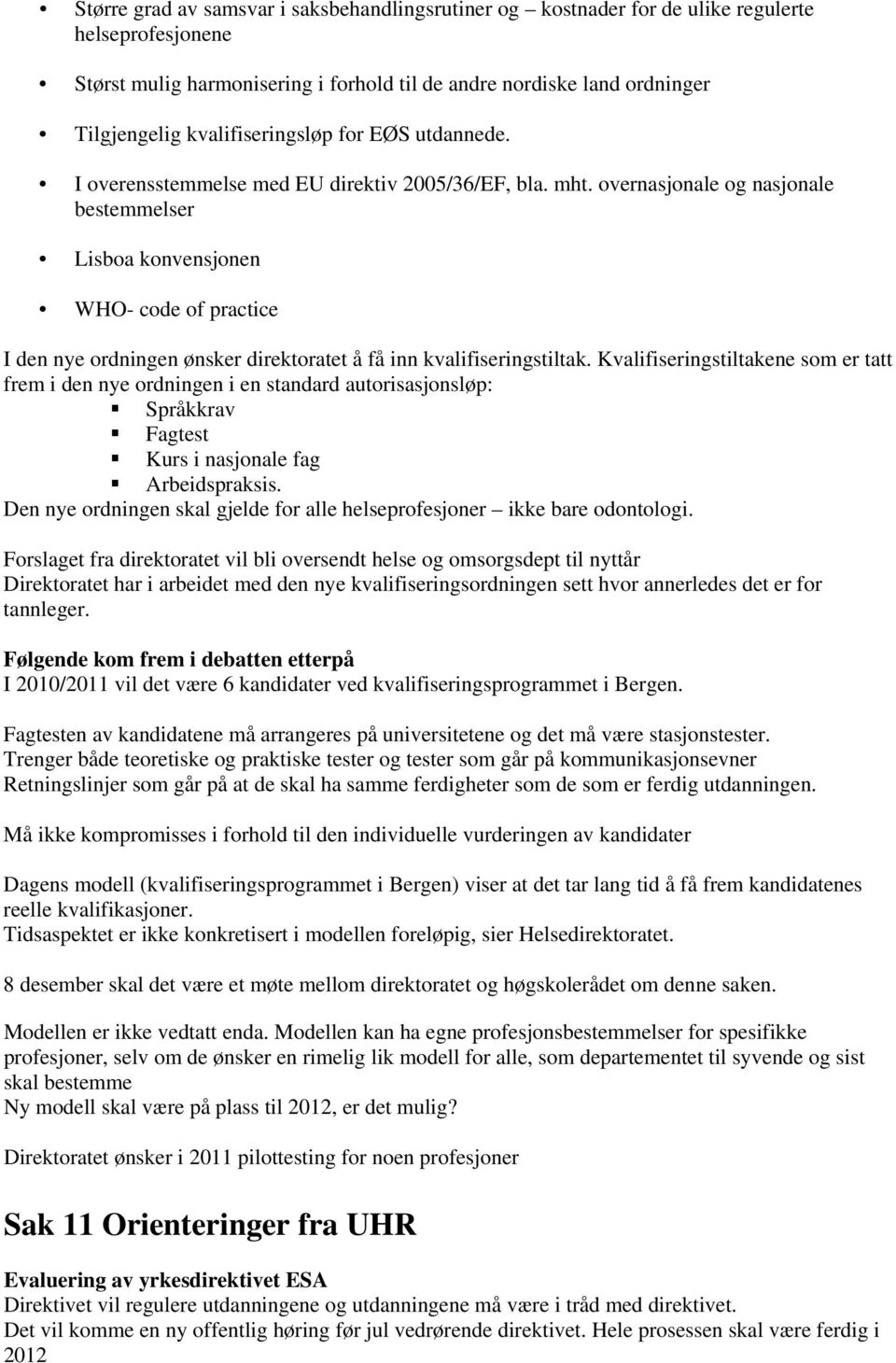 • Større grad av samsvar i saksbehandlingsrutiner og – kostnader for de ulike regulerte helseprofesjonene

• Størst mulig harmonisering i forhold til de andre nordiske land ordninger

• Tilgjengelig kvalifiseringsløp for EØS utdannede.

• I overensstemmelse med EU direktiv 2005/36/EF, bla. mht. overnasjonale og nasjonale bestemmelser

• Lisboa konvensjonen

• WHO- code of practice

I den nye ordningen ønsker direktoratet å få inn kvalifiseringstiltak. Kvalifiseringstiltakene som er tatt frem i den nye ordningen i en standard autorisasjonsløp:
▪ Språkkrav
▪ Fagtest
▪ Kurs i nasjonale fag
▪ Arbeidspraksis.
Den nye ordningen skal gjelde for alle helseprofesjoner – ikke bare odontologi.

Forslaget fra direktoratet vil bli oversendt helse og omsorgsdept til nyttår
Direktoratet har i arbeidet med den nye kvalifiseringsordningen sett hvor annerledes det er for tannleger.

Følgende kom frem i debatten etterpå
I 2010/2011 vil det være 6 kandidater ved kvalifiseringsprogrammet i Bergen.

Fagtesten av kandidatene må arrangeres på universitetene og det må være stasjonstester.
Trenger både teoretiske og praktiske tester og tester som går på kommunikasjonsevner
Retningslinjer som går på at de skal ha samme ferdigheter som de som er ferdig utdanningen.

Må ikke kompromisses i forhold til den individuelle vurderingen av kandidater

Dagens modell (kvalifiseringsprogrammet i Bergen) viser at det tar lang tid å få frem kandidatenes reelle kvalifikasjoner.
Tidsaspektet er ikke konkretisert i modellen foreløpig, sier Helsedirektoratet.

8 desember skal det være et møte mellom direktoratet og høgskolerådet om denne saken.

Modellen er ikke vedtatt enda. Modellen kan ha egne profesjonsbestemmelser for spesifikke profesjoner, selv om de ønsker en rimelig lik modell for alle, som departementet til syvende og sist skal bestemme
Ny modell skal være på plass til 2012, er det mulig?

Direktoratet ønsker i 2011 pilottesting for noen profesjoner

Sak 11 Orienteringer fra UHR

Evaluering av yrkesdirektivet ESA
Direktivet vil regulere utdanningene og utdanningene må være i tråd med direktivet.
Det vil komme en ny offentlig høring før jul vedrørende direktivet. Hele prosessen skal være ferdig i 2012